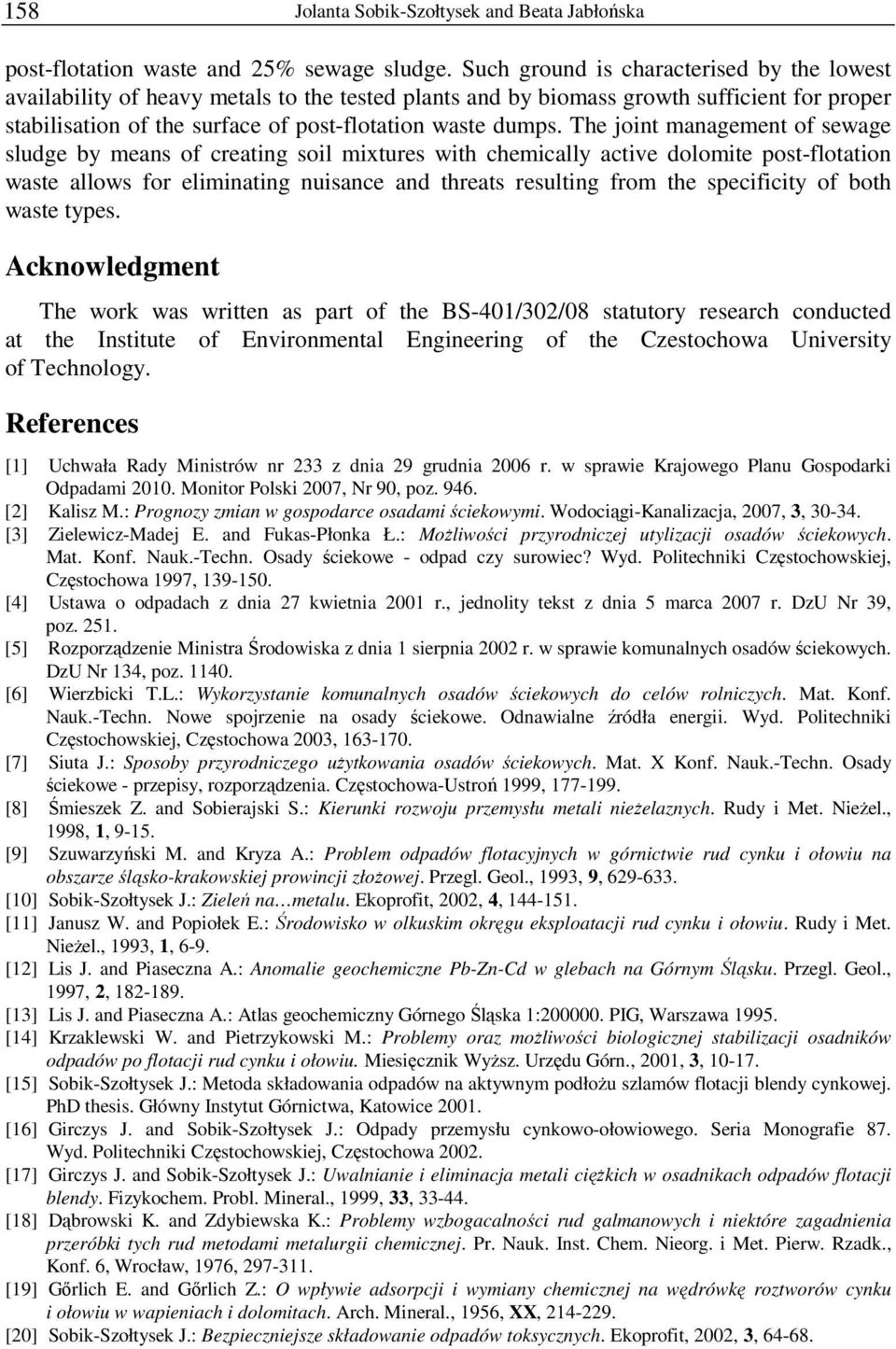 158 Jolanta Sobik-Szołtysek and Beata Jabłońska

post-flotation waste and 25% sewage sludge. Such ground is characterised by the lowest availability of heavy metals to the tested plants and by biomass growth sufficient for proper stabilisation of the surface of post-flotation waste dumps. The joint management of sewage sludge by means of creating soil mixtures with chemically active dolomite post-flotation waste allows for eliminating nuisance and threats resulting from the specificity of both waste types.

Acknowledgment

The work was written as part of the BS-401/302/08 statutory research conducted at the Institute of Environmental Engineering of the Czestochowa University of Technology.

References

[1] Uchwała Rady Ministrów nr 233 z dnia 29 grudnia 2006 r. w sprawie Krajowego Planu Gospodarki Odpadami 2010. Monitor Polski 2007, Nr 90, poz. 946.
[2] Kalisz M.: Prognozy zmian w gospodarce osadami ściekowymi. Wodociągi-Kanalizacja, 2007, 3, 30-34.
[3] Zielewicz-Madej E. and Fukas-Płonka Ł.: Możliwości przyrodniczej utylizacji osadów ściekowych. Mat. Konf. Nauk.-Techn. Osady ściekowe - odpad czy surowiec? Wyd. Politechniki Częstochowskiej, Częstochowa 1997, 139-150.
[4] Ustawa o odpadach z dnia 27 kwietnia 2001 r., jednolity tekst z dnia 5 marca 2007 r. DzU Nr 39, poz. 251.
[5] Rozporządzenie Ministra Środowiska z dnia 1 sierpnia 2002 r. w sprawie komunalnych osadów ściekowych. DzU Nr 134, poz. 1140.
[6] Wierzbicki T.L.: Wykorzystanie komunalnych osadów ściekowych do celów rolniczych. Mat. Konf. Nauk.-Techn. Nowe spojrzenie na osady ściekowe. Odnawialne źródła energii. Wyd. Politechniki Częstochowskiej, Częstochowa 2003, 163-170.
[7] Siuta J.: Sposoby przyrodniczego użytkowania osadów ściekowych. Mat. X Konf. Nauk.-Techn. Osady ściekowe - przepisy, rozporządzenia. Częstochowa-Ustroń 1999, 177-199.
[8] Śmieszek Z. and Sobierajski S.: Kierunki rozwoju przemysłu metali nieżelaznych. Rudy i Met. Nieżel., 1998, 1, 9-15.
[9] Szuwarzyński M. and Kryza A.: Problem odpadów flotacyjnych w górnictwie rud cynku i ołowiu na obszarze śląsko-krakowskiej prowincji złożowej. Przegl. Geol., 1993, 9, 629-633.
[10] Sobik-Szołtysek J.: Zieleń na…metalu. Ekoprofit, 2002, 4, 144-151.
[11] Janusz W. and Popiołek E.: Środowisko w olkuskim okręgu eksploatacji rud cynku i ołowiu. Rudy i Met. Nieżel., 1993, 1, 6-9.
[12] Lis J. and Piaseczna A.: Anomalie geochemiczne Pb-Zn-Cd w glebach na Górnym Śląsku. Przegl. Geol., 1997, 2, 182-189.
[13] Lis J. and Piaseczna A.: Atlas geochemiczny Górnego Śląska 1:200000. PIG, Warszawa 1995.
[14] Krzaklewski W. and Pietrzykowski M.: Problemy oraz możliwości biologicznej stabilizacji osadników odpadów po flotacji rud cynku i ołowiu. Miesięcznik Wyższ. Urzędu Górn., 2001, 3, 10-17.
[15] Sobik-Szołtysek J.: Metoda składowania odpadów na aktywnym podłożu szlamów flotacji blendy cynkowej. PhD thesis. Główny Instytut Górnictwa, Katowice 2001.
[16] Girczys J. and Sobik-Szołtysek J.: Odpady przemysłu cynkowo-ołowiowego. Seria Monografie 87. Wyd. Politechniki Częstochowskiej, Częstochowa 2002.
[17] Girczys J. and Sobik-Szołtysek J.: Uwalnianie i eliminacja metali ciężkich w osadnikach odpadów flotacji blendy. Fizykochem. Probl. Mineral., 1999, 33, 33-44.
[18] Dąbrowski K. and Zdybiewska K.: Problemy wzbogacalności rud galmanowych i niektóre zagadnienia przeróbki tych rud metodami metalurgii chemicznej. Pr. Nauk. Inst. Chem. Nieorg. i Met. Pierw. Rzadk., Konf. 6, Wrocław, 1976, 297-311.
[19] Gőrlich E. and Gőrlich Z.: O wpływie adsorpcji i wymiany chemicznej na wędrówkę roztworów cynku i ołowiu w wapieniach i dolomitach. Arch. Mineral., 1956, XX, 214-229.
[20] Sobik-Szołtysek J.: Bezpieczniejsze składowanie odpadów toksycznych. Ekoprofit, 2002, 3, 64-68.